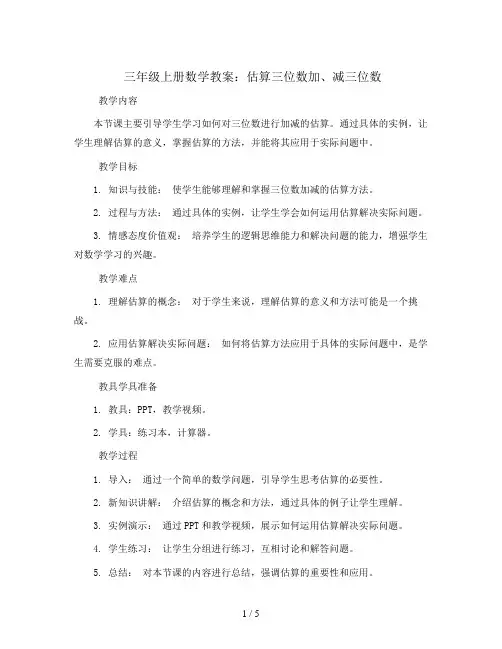 三年级上册数学教案：估算三位数加、减三位数

教学内容

本节课主要引导学生学习如何对三位数进行加减的估算。通过具体的实例，让学生理解估算的意义，掌握估算的方法，并能将其应用于实际问题中。

教学目标

1. 知识与技能： 使学生能够理解和掌握三位数加减的估算方法。

2. 过程与方法： 通过具体的实例，让学生学会如何运用估算解决实际问题。

3. 情感态度价值观： 培养学生的逻辑思维能力和解决问题的能力，增强学生对数学学习的兴趣。

教学难点

1. 理解估算的概念： 对于学生来说，理解估算的意义和方法可能是一个挑战。

2. 应用估算解决实际问题： 如何将估算方法应用于具体的实际问题中，是学生需要克服的难点。

教具学具准备

1. 教具：PPT，教学视频。

2. 学具：练习本，计算器。

教学过程

1. 导入： 通过一个简单的数学问题，引导学生思考估算的必要性。

2. 新知识讲解： 介绍估算的概念和方法，通过具体的例子让学生理解。

3. 实例演示： 通过PPT和教学视频，展示如何运用估算解决实际问题。

4. 学生练习： 让学生分组进行练习，互相讨论和解答问题。

5. 总结： 对本节课的内容进行总结，强调估算的重要性和应用。

1 / 5